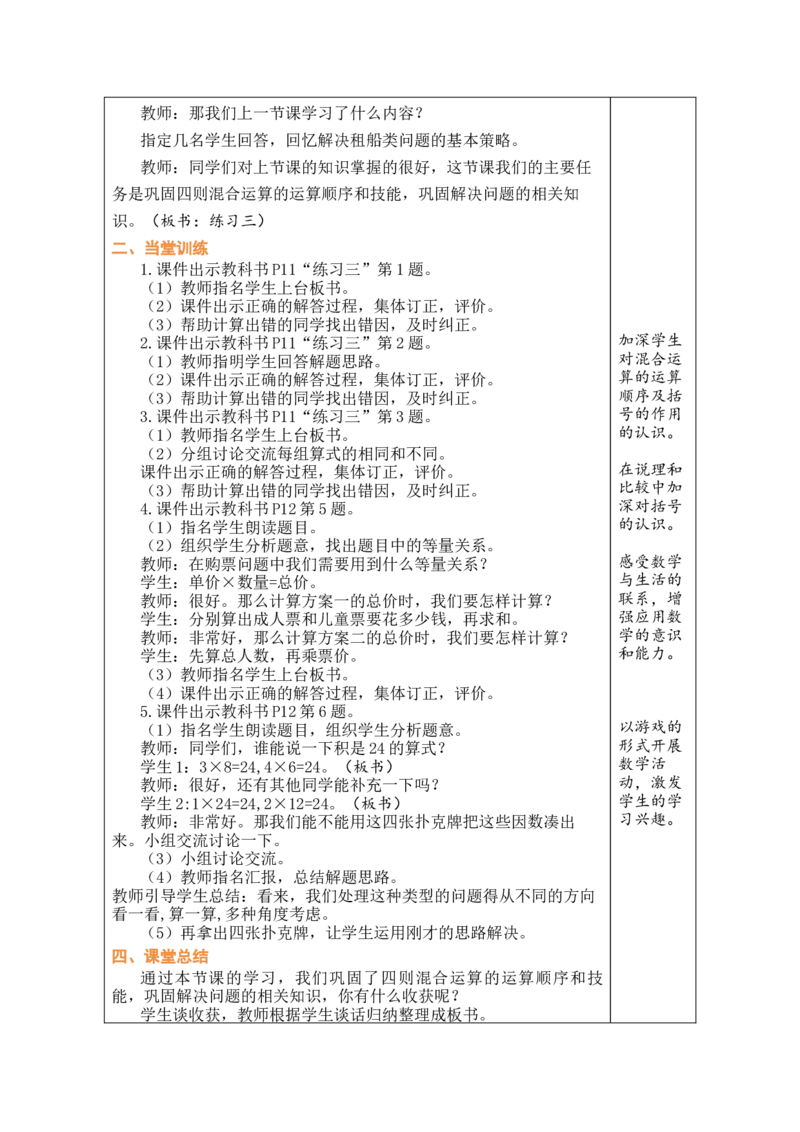 教师：那我们上一节课学习了什么内容？

指定几名学生回答，回忆解决租船类问题的基本策略。

教师：同学们对上节课的知识掌握的很好，这节课我们的主要任务是巩固四则混合运算的运算顺序和技能，巩固解决问题的相关知识。（板书：练习三）

二、当堂训练

1.课件出示教科书P11“练习三”第1题。

（1）教师指名学生上台板书。

（2）课件出示正确的解答过程，集体订正，评价。

（3）帮助计算出错的同学找出错因，及时纠正。

2.课件出示教科书P11“练习三”第2题。

（1）教师指明学生回答解题思路。

（2）课件出示正确的解答过程，集体订正，评价。

（3）帮助计算出错的同学找出错因，及时纠正。

3.课件出示教科书P11“练习三”第3题。

（1）教师指名学生上台板书。

（2）分组讨论交流每组算式的相同和不同。

课件出示正确的解答过程，集体订正，评价。

（3）帮助计算出错的同学找出错因，及时纠正。

4.课件出示教科书P12第5题。

（1）指名学生朗读题目。

（2）组织学生分析题意，找出题目中的等量关系。

教师：在购票问题中我们需要用到什么等量关系？

学生：单价×数量=总价。

教师：很好。那么计算方案一的总价时，我们要怎样计算？

学生：分别算出成人票和儿童票要花多少钱，再求和。

教师：非常好，那么计算方案二的总价时，我们要怎样计算？

学生：先算总人数，再乘票价。

（3）教师指名学生上台板书。

（4）课件出示正确的解答过程，集体订正，评价。

5.课件出示教科书P12第6题。

（1）指名学生朗读题目，组织学生分析题意。

教师：同学们，谁能说一下积是24的算式？

学生1：3×8=24，4×6=24。（板书）

教师：很好，还有其他同学能补充一下吗？

学生2:1×24=24,2×12=24。（板书）

教师：非常好。那我们能不能用这四张扑克牌把这些因数凑出来。小组交流讨论一下。

（3）小组讨论交流。

（4）教师指名汇报，总结解题思路。

教师引导学生总结：看来，我们处理这种类型的问题得从不同的方向看一看,算一算,多种角度考虑。

（5）再拿出四张扑克牌，让学生运用刚才的思路解决。

四、课堂总结

通过本节课的学习，我们巩固了四则混合运算的运算顺序和技能，巩固解决问题的相关知识，你有什么收获呢？

学生谈收获，教师根据学生谈话归纳整理成板书。

加深学生对混合运算的运算顺序及括号的作用的认识。

在说理和比较中加深对括号的认识。

感受数学与生活的联系，增强应用数学的意识和能力。

以游戏的形式开展数学活动，激发学生的学习兴趣。